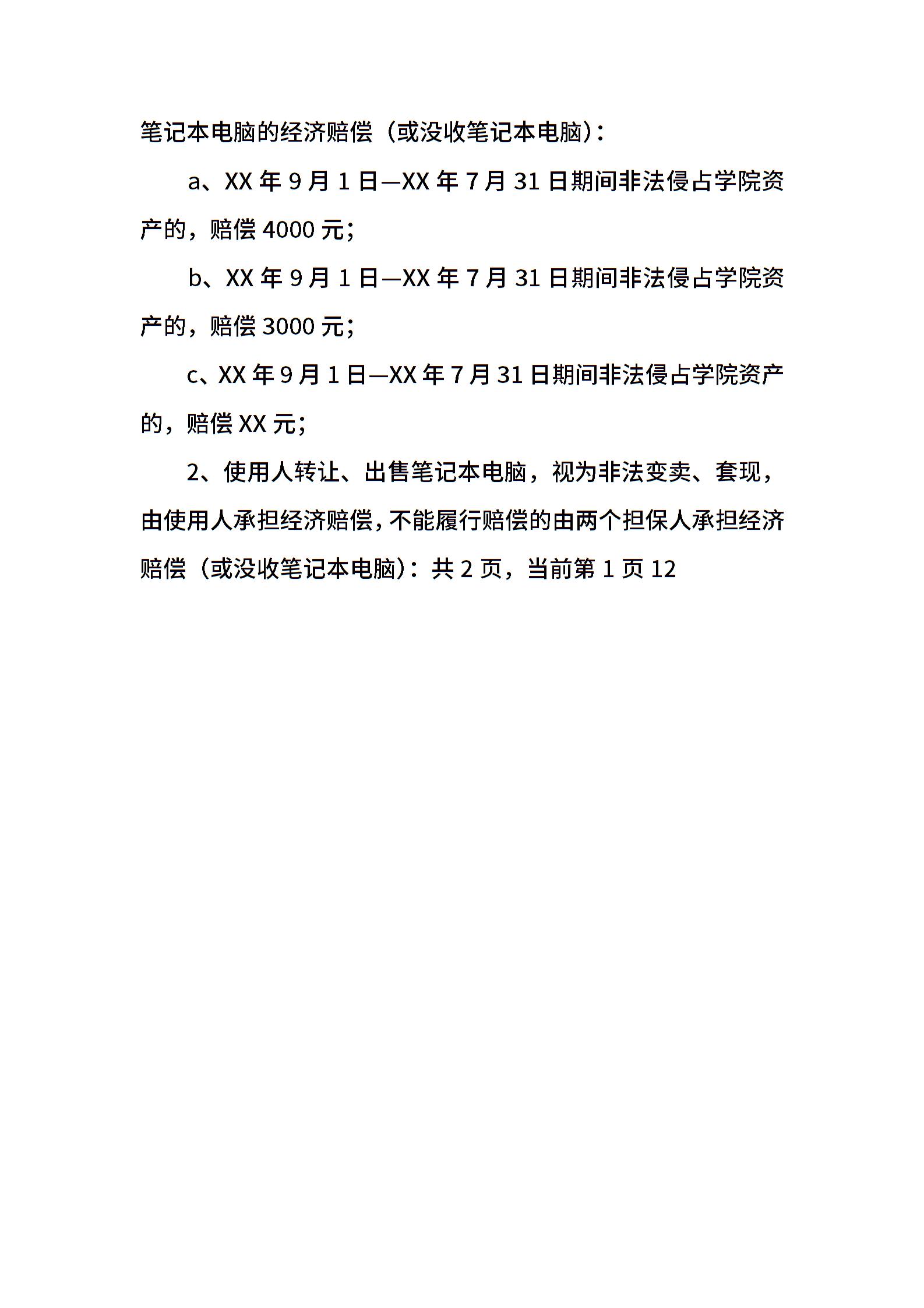 笔记本电脑的经济赔偿（或没收笔记本电脑）：

a、XX 年 9 月 1 日—XX 年 7 月 31 日期间非法侵占学院资产的，赔偿 4000 元；

b、XX 年 9 月 1 日—XX 年 7 月 31 日期间非法侵占学院资产的，赔偿 3000 元；

c、XX 年 9 月 1 日—XX 年 7 月 31 日期间非法侵占学院资产的，赔偿 XX 元；

2、使用人转让、出售笔记本电脑，视为非法变卖、套现，由使用人承担经济赔偿，不能履行赔偿的由两个担保人承担经济赔偿（或没收笔记本电脑）：共 2 页，当前第 1 页 12